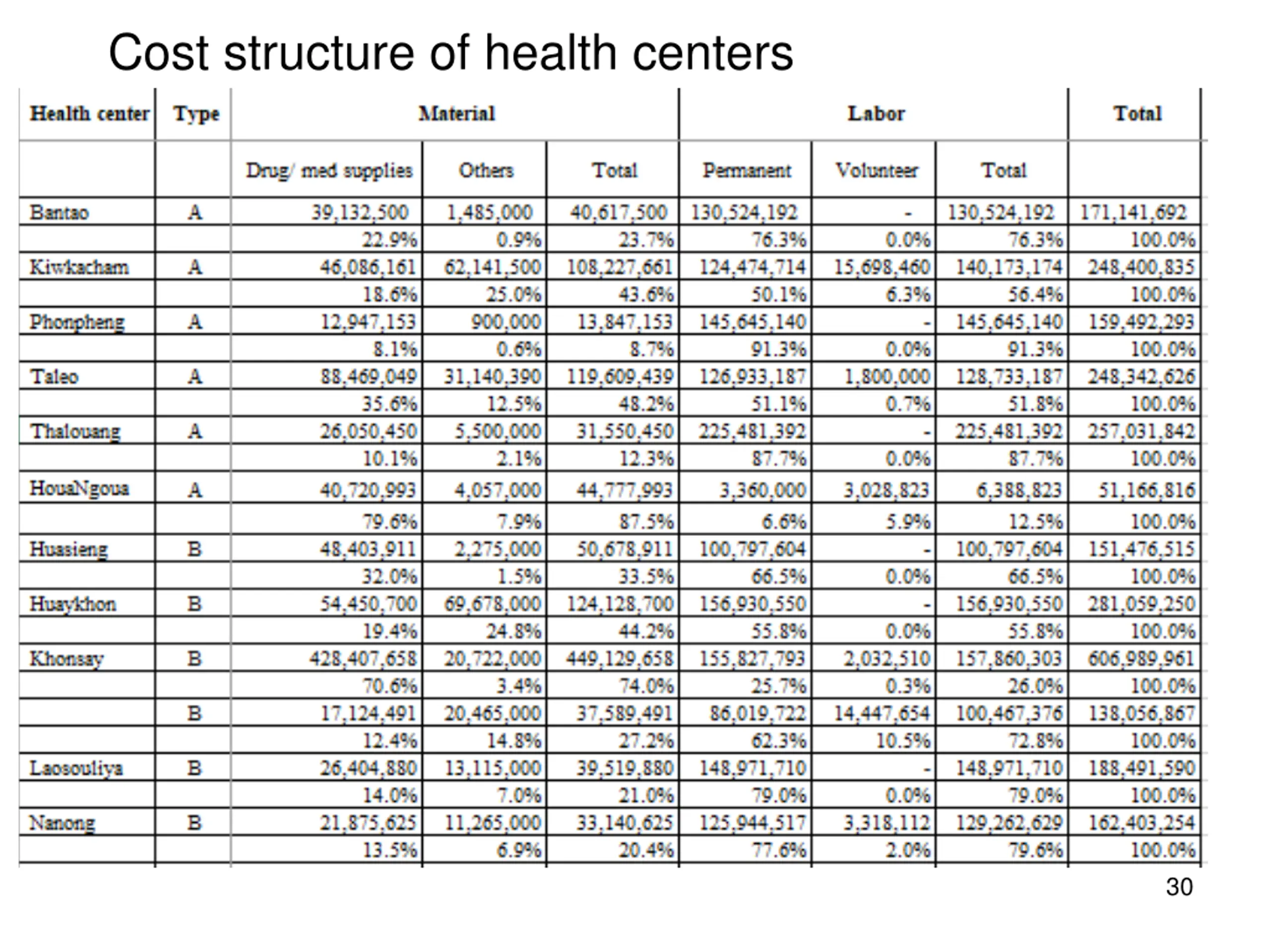 Cost structure of health centers

| Health center | Type | Material | | | Labor | | | Total |
|---|---|---|---|---|---|---|---|---|
| | | Drug/ med supplies | Others | Total | Permanent | Volunteer | Total | |
| Bantao | A | 39,132,500 | 1,485,000 | 40,617,500 | 130,524,192 | - | 130,524,192 | 171,141,692 |
| | | 22.9% | 0.9% | 23.7% | 76.3% | 0.0% | 76.3% | 100.0% |
| Kiwkacham | A | 46,086,161 | 62,141,500 | 108,227,661 | 124,474,714 | 15,698,460 | 140,173,174 | 248,400,835 |
| | | 18.6% | 25.0% | 43.6% | 50.1% | 6.3% | 56.4% | 100.0% |
| Phonpheng | A | 12,947,153 | 900,000 | 13,847,153 | 145,645,140 | - | 145,645,140 | 159,492,293 |
| | | 8.1% | 0.6% | 8.7% | 91.3% | 0.0% | 91.3% | 100.0% |
| Taleo | A | 88,469,049 | 31,140,390 | 119,609,439 | 126,933,187 | 1,800,000 | 128,733,187 | 248,342,626 |
| | | 35.6% | 12.5% | 48.2% | 51.1% | 0.7% | 51.8% | 100.0% |
| Thalouang | A | 26,050,450 | 5,500,000 | 31,550,450 | 225,481,392 | - | 225,481,392 | 257,031,842 |
| | | 10.1% | 2.1% | 12.3% | 87.7% | 0.0% | 87.7% | 100.0% |
| HouaNgoua | A | 40,720,993 | 4,057,000 | 44,777,993 | 3,360,000 | 3,028,823 | 6,388,823 | 51,166,816 |
| | | 79.6% | 7.9% | 87.5% | 6.6% | 5.9% | 12.5% | 100.0% |
| Huasieng | B | 48,403,911 | 2,275,000 | 50,678,911 | 100,797,604 | - | 100,797,604 | 151,476,515 |
| | | 32.0% | 1.5% | 33.5% | 66.5% | 0.0% | 66.5% | 100.0% |
| Huaykhon | B | 54,450,700 | 69,678,000 | 124,128,700 | 156,930,550 | - | 156,930,550 | 281,059,250 |
| | | 19.4% | 24.8% | 44.2% | 55.8% | 0.0% | 55.8% | 100.0% |
| Khonsay | B | 428,407,658 | 20,722,000 | 449,129,658 | 155,827,793 | 2,032,510 | 157,860,303 | 606,989,961 |
| | | 70.6% | 3.4% | 74.0% | 25.7% | 0.3% | 26.0% | 100.0% |
| | B | 17,124,491 | 20,465,000 | 37,589,491 | 86,019,722 | 14,447,654 | 100,467,376 | 138,056,867 |
| | | 12.4% | 14.8% | 27.2% | 62.3% | 10.5% | 72.8% | 100.0% |
| Laosouliya | B | 26,404,880 | 13,115,000 | 39,519,880 | 148,971,710 | - | 148,971,710 | 188,491,590 |
| | | 14.0% | 7.0% | 21.0% | 79.0% | 0.0% | 79.0% | 100.0% |
| Nanong | B | 21,875,625 | 11,265,000 | 33,140,625 | 125,944,517 | 3,318,112 | 129,262,629 | 162,403,254 |
| | | 13.5% | 6.9% | 20.4% | 77.6% | 2.0% | 79.6% | 100.0% |

30